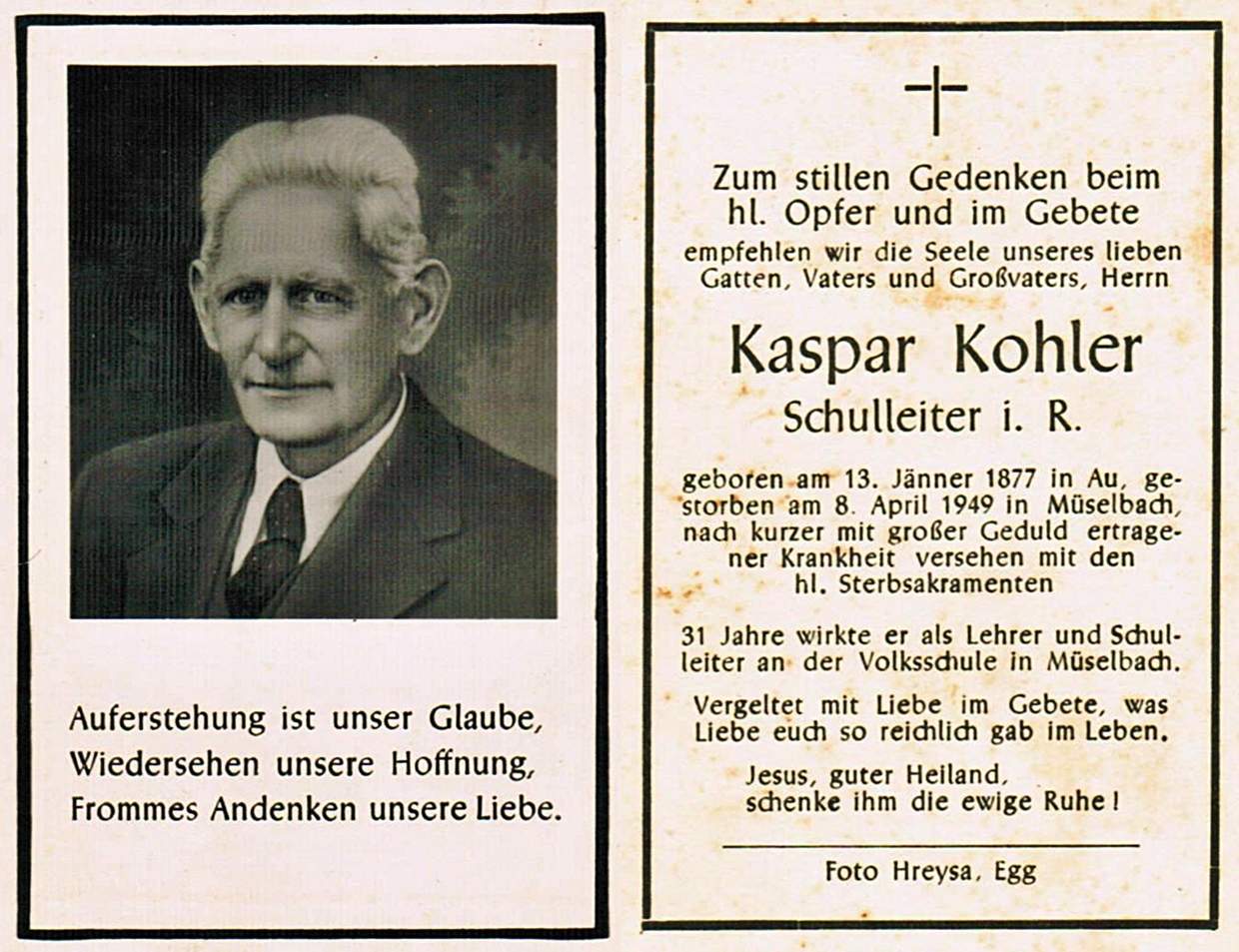 Auferstehung ist unser Glaube,
Wiedersehen unsere Hoffnung,
Frommes Andenken unsere Liebe.

Zum stillen Gedenken beim hl. Opfer und im Gebete
empfehlen wir die Seele unseres lieben Gatten, Vaters und Großvaters, Herrn

Kaspar Kohler
Schulleiter i. R.

geboren am 13. Jänner 1877 in Au, gestorben am 8. April 1949 in Müselbach, nach kurzer mit großer Geduld ertragener Krankheit versehen mit den hl. Sterbsakramenten

31 Jahre wirkte er als Lehrer und Schulleiter an der Volksschule in Müselbach.

Vergeltet mit Liebe im Gebete, was Liebe euch so reichlich gab im Leben.

Jesus, guter Heiland, schenke ihm die ewige Ruhe!

Foto Hreysa, Egg